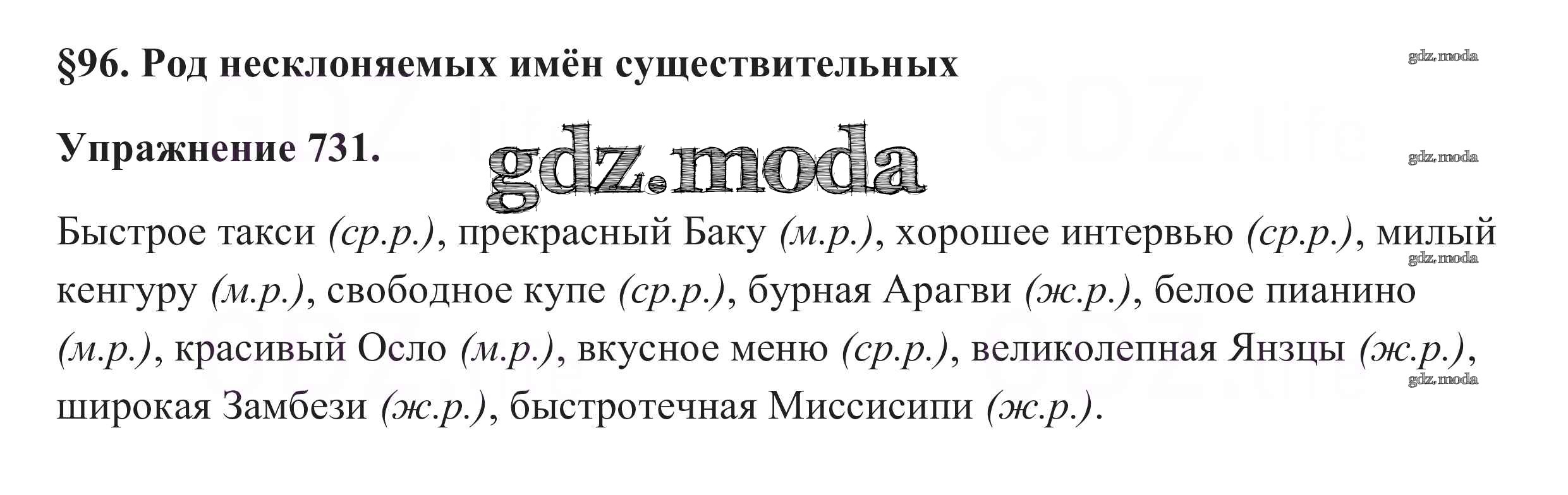 §96. Род несклоняемых имён существительных

Упражнение 731.

Быстрое такси (ср.р.), прекрасный Баку (м.р.), хорошее интервью (ср.р.), милый кенгуру (м.р.), свободное купе (ср.р.), бурная Арагви (ж.р.), белое пианино (м.р.), красивый Осло (м.р.), вкусное меню (ср.р.), великолепная Янзцы (ж.р.), широкая Замбези (ж.р.), быстротечная Миссисипи (ж.р.).

gdz.moda

GDZ.life